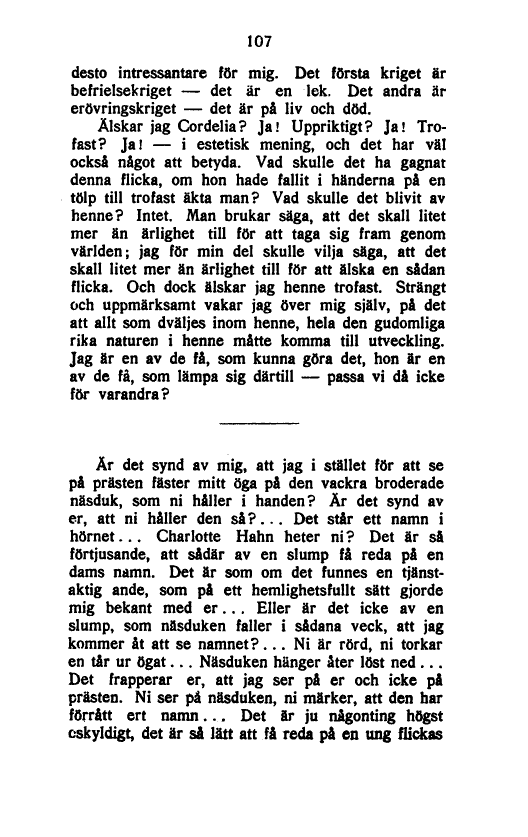 107

desto intressantare för mig. Det första kriget är befrielsekriget — det är en lek. Det andra är erövringskriget — det är på liv och död.

Älskar jag Cordelia? Ja! Uppriktigt? Ja! Trofast? Ja! — i estetisk mening, och det har väl också något att betyda. Vad skulle det ha gagnat denna flicka, om hon hade fallit i händerna på en tölp till trofast äkta man? Vad skulle det blivit av henne? Intet. Man brukar säga, att det skall litet mer än ärlighet till för att taga sig fram genom världen; jag för min del skulle vilja säga, att det skall litet mer än ärlighet till för att älska en sådan flicka. Och dock älskar jag henne trofast. Strängt och uppmärksamt vakar jag över mig själv, på det att allt som dväljes inom henne, hela den gudomliga rika naturen i henne måtte komma till utveckling. Jag är en av de få, som kunna göra det, hon är en av de få, som lämpa sig därtill — passa vi då icke för varandra?

Är det synd av mig, att jag i stället för att se på prästen fäster mitt öga på den vackra broderade näsduk, som ni håller i handen? Är det synd av er, att ni håller den så?... Det står ett namn i hörnet... Charlotte Hahn heter ni? Det är så förtjusande, att sådär av en slump få reda på en dams namn. Det är som om det funnes en tjänstaktig ande, som på ett hemlighetsfullt sätt gjorde mig bekant med er... Eller är det icke av en slump, som näsduken faller i sådana veck, att jag kommer åt att se namnet?... Ni är rörd, ni torkar en tår ur ögat... Näsduken hänger åter löst ned... Det frapperar er, att jag ser på er och icke på prästen. Ni ser på näsduken, ni märker, att den har förrått ert namn... Det är ju någonting högst oskyldigt, det är så lätt att få reda på en ung flickas